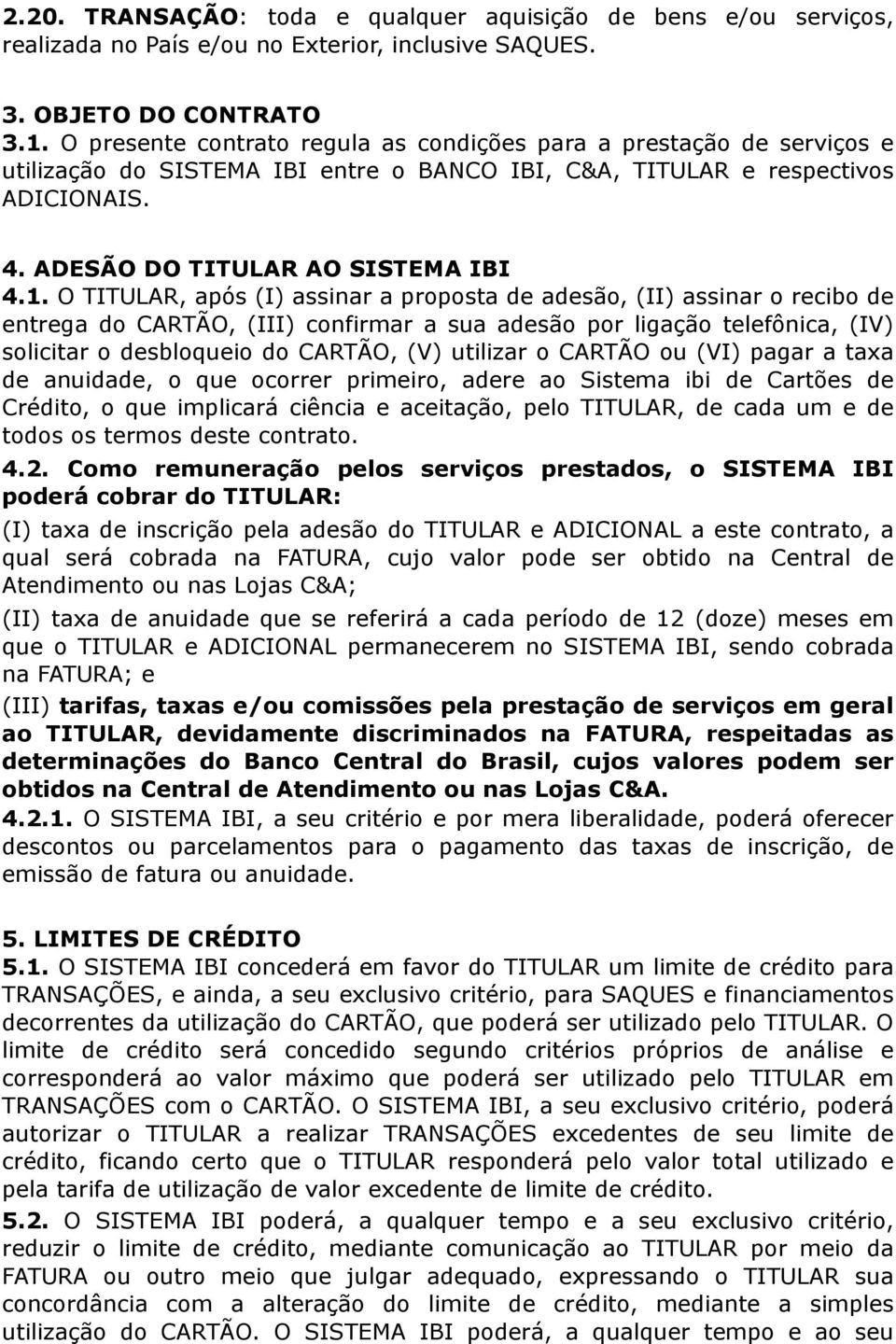 2.20. TRANSAÇÃO: toda e qualquer aquisição de bens e/ou serviços, realizada no País e/ou no Exterior, inclusive SAQUES.

3. OBJETO DO CONTRATO
3.1. O presente contrato regula as condições para a prestação de serviços e utilização do SISTEMA IBI entre o BANCO IBI, C&A, TITULAR e respectivos ADICIONAIS.

4. ADESÃO DO TITULAR AO SISTEMA IBI
4.1. O TITULAR, após (I) assinar a proposta de adesão, (II) assinar o recibo de entrega do CARTÃO, (III) confirmar a sua adesão por ligação telefônica, (IV) solicitar o desbloqueio do CARTÃO, (V) utilizar o CARTÃO ou (VI) pagar a taxa de anuidade, o que ocorrer primeiro, adere ao Sistema ibi de Cartões de Crédito, o que implicará ciência e aceitação, pelo TITULAR, de cada um e de todos os termos deste contrato.
4.2. Como remuneração pelos serviços prestados, o SISTEMA IBI poderá cobrar do TITULAR:
(I) taxa de inscrição pela adesão do TITULAR e ADICIONAL a este contrato, a qual será cobrada na FATURA, cujo valor pode ser obtido na Central de Atendimento ou nas Lojas C&A;
(II) taxa de anuidade que se referirá a cada período de 12 (doze) meses em que o TITULAR e ADICIONAL permanecerem no SISTEMA IBI, sendo cobrada na FATURA; e
(III) tarifas, taxas e/ou comissões pela prestação de serviços em geral ao TITULAR, devidamente discriminados na FATURA, respeitadas as determinações do Banco Central do Brasil, cujos valores podem ser obtidos na Central de Atendimento ou nas Lojas C&A.
4.2.1. O SISTEMA IBI, a seu critério e por mera liberalidade, poderá oferecer descontos ou parcelamentos para o pagamento das taxas de inscrição, de emissão de fatura ou anuidade.

5. LIMITES DE CRÉDITO
5.1. O SISTEMA IBI concederá em favor do TITULAR um limite de crédito para TRANSAÇÕES, e ainda, a seu exclusivo critério, para SAQUES e financiamentos decorrentes da utilização do CARTÃO, que poderá ser utilizado pelo TITULAR. O limite de crédito será concedido segundo critérios próprios de análise e corresponderá ao valor máximo que poderá ser utilizado pelo TITULAR em TRANSAÇÕES com o CARTÃO. O SISTEMA IBI, a seu exclusivo critério, poderá autorizar o TITULAR a realizar TRANSAÇÕES excedentes de seu limite de crédito, ficando certo que o TITULAR responderá pelo valor total utilizado e pela tarifa de utilização de valor excedente de limite de crédito.
5.2. O SISTEMA IBI poderá, a qualquer tempo e a seu exclusivo critério, reduzir o limite de crédito, mediante comunicação ao TITULAR por meio da FATURA ou outro meio que julgar adequado, expressando o TITULAR sua concordância com a alteração do limite de crédito, mediante a simples utilização do CARTÃO. O SISTEMA IBI poderá, a qualquer tempo e ao seu